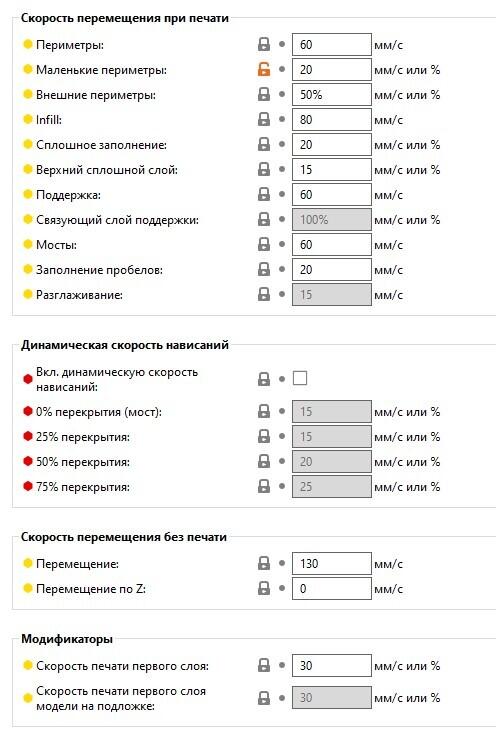 Скорость перемещения при печати

Периметры: 60 мм/с
Маленькие периметры: 20 мм/с или %
Внешние периметры: 50% мм/с или %
Infill: 80 мм/с
Сплошное заполнение: 20 мм/с или %
Верхний сплошной слой: 15 мм/с или %
Поддержка: 60 мм/с
Связующий слой поддержки: 100% мм/с или %
Мосты: 60 мм/с
Заполнение пробелов: 20 мм/с
Разглаживание: 15 мм/с

Динамическая скорость нависаний

Вкл. динамическую скорость нависаний:
0% перекрытия (мост): 15 мм/с или %
25% перекрытия: 15 мм/с или %
50% перекрытия: 20 мм/с или %
75% перекрытия: 25 мм/с или %

Скорость перемещения без печати

Перемещение: 130 мм/с
Перемещение по Z: 0 мм/с

Модификаторы

Скорость печати первого слоя: 30 мм/с или %
Скорость печати первого слоя модели на подложке: 30 мм/с или %